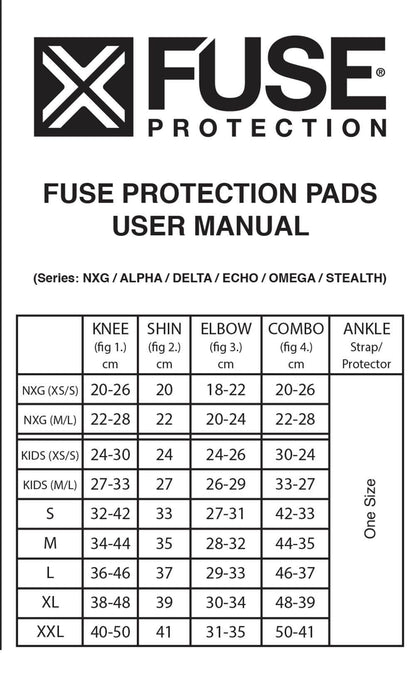 FUSE®
PROTECTION

FUSE PROTECTION PADS
USER MANUAL

(Series: NXG / ALPHA / DELTA / ECHO / OMEGA / STEALTH)

| | KNEE (fig 1.) cm | SHIN (fig 2.) cm | ELBOW (fig 3.) cm | COMBO (fig 4.) cm | ANKLE Strap/ Protector |
|---|---|---|---|---|---|
| NXG (XS/S) | 20-26 | 20 | 18-22 | 20-26 | One Size |
| NXG (M/L) | 22-28 | 22 | 20-24 | 22-28 | |
| KIDS (XS/S) | 24-30 | 24 | 24-26 | 30-24 | |
| KIDS (M/L) | 27-33 | 27 | 26-29 | 33-27 | |
| S | 32-42 | 33 | 27-31 | 42-33 | |
| M | 34-44 | 35 | 28-32 | 44-35 | |
| L | 36-46 | 37 | 29-33 | 46-37 | |
| XL | 38-48 | 39 | 30-34 | 48-39 | |
| XXL | 40-50 | 41 | 31-35 | 50-41 | |